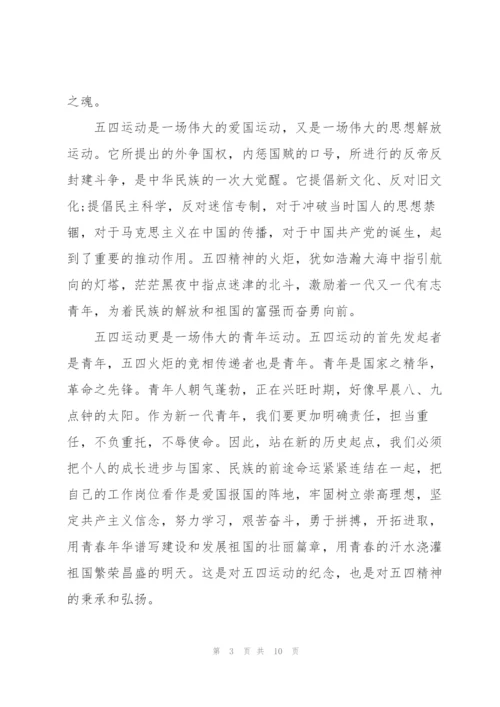 之魂。

五四运动是一场伟大的爱国运动，又是一场伟大的思想解放运动。它所提出的外争国权，内惩国贼的口号，所进行的反帝反封建斗争，是中华民族的一次大觉醒。它提倡新文化、反对旧文化;提倡民主科学，反对迷信专制，对于冲破当时国人的思想禁锢，对于马克思主义在中国的传播，对于中国共产党的诞生，起到了重要的推动作用。五四精神的火炬，犹如浩瀚大海中指引航向的灯塔，茫茫黑夜中指点迷津的北斗，激励着一代又一代有志青年，为着民族的解放和祖国的富强而奋勇向前。

五四运动更是一场伟大的青年运动。五四运动的首先发起者是青年，五四火炬的竞相传递者也是青年。青年是国家之精华，革命之先锋。青年人朝气蓬勃，正在兴旺时期，好像早晨八、九点钟的太阳。作为新一代青年，我们要更加明确责任，担当重任，不负重托，不辱使命。因此，站在新的历史起点，我们必须把个人的成长进步与国家、民族的前途命运紧紧连结在一起，把自己的工作岗位看作是爱国报国的阵地，牢固树立崇高理想，坚定共产主义信念，努力学习，艰苦奋斗，勇于拼搏，开拓进取，用青春年华谱写建设和发展祖国的壮丽篇章，用青春的汗水浇灌祖国繁荣昌盛的明天。这是对五四运动的纪念，也是对五四精神的秉承和弘扬。

第 3 页 共 10 页